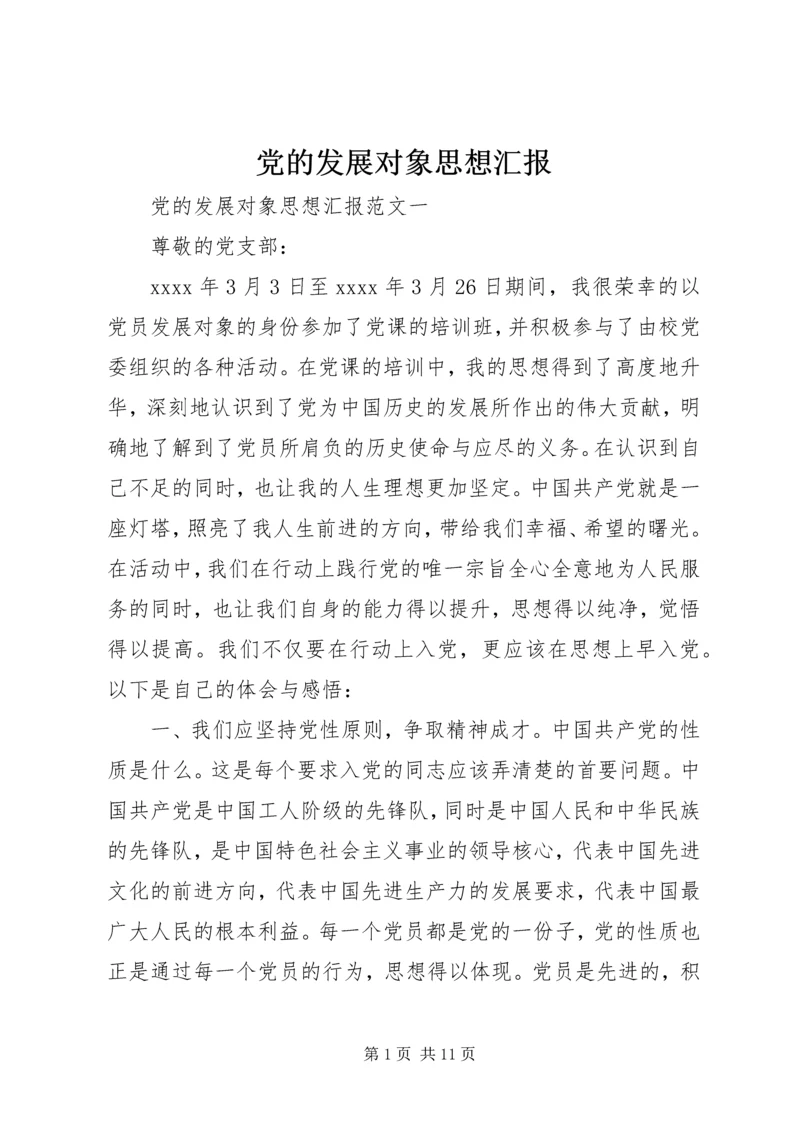 党的发展对象思想汇报

党的发展对象思想汇报范文一

尊敬的党支部：

xxxx 年 3 月 3 日至 xxxx 年 3 月 26 日期间，我很荣幸的以党员发展对象的身份参加了党课的培训班，并积极参与了由校党委组织的各种活动。在党课的培训中，我的思想得到了高度地升华，深刻地认识到了党为中国历史的发展所作出的伟大贡献，明确地了解到了党员所肩负的历史使命与应尽的义务。在认识到自己不足的同时，也让我的人生理想更加坚定。中国共产党就是一座灯塔，照亮了我人生前进的方向，带给我们幸福、希望的曙光。在活动中，我们在行动上践行党的唯一宗旨全心全意地为人民服务的同时，也让我们自身的能力得以提升，思想得以纯净，觉悟得以提高。我们不仅要在行动上入党，更应该在思想上早入党。以下是自己的体会与感悟：

一、我们应坚持党性原则，争取精神成才。中国共产党的性质是什么。这是每个要求入党的同志应该弄清楚的首要问题。中国共产党是中国工人阶级的先锋队，同时是中国人民和中华民族的先锋队，是中国特色社会主义事业的领导核心，代表中国先进文化的前进方向，代表中国先进生产力的发展要求，代表中国最广大人民的根本利益。每一个党员都是党的一份子，党的性质也正是通过每一个党员的行为，思想得以体现。党员是先进的，积

第 1 页 共 11 页